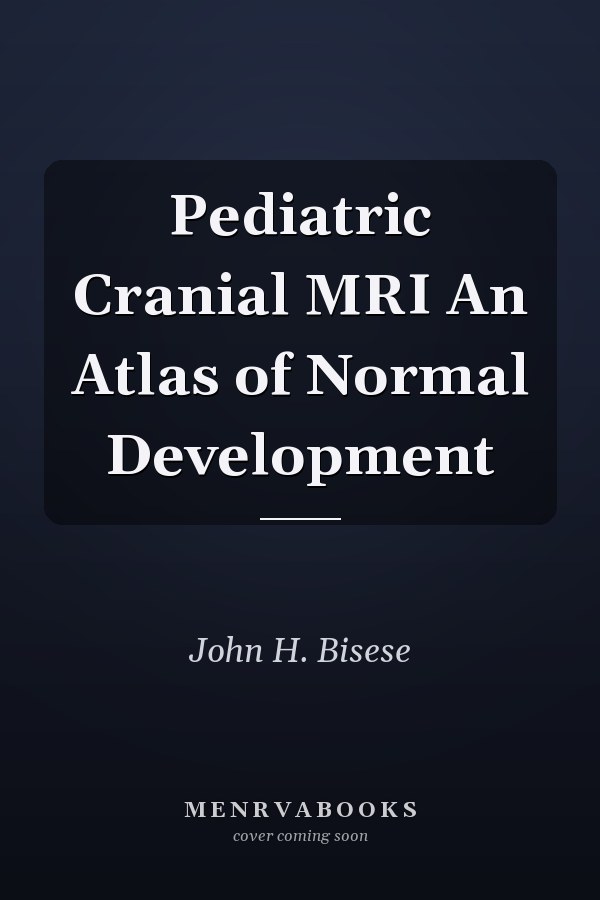 Pediatric Cranial MRI An Atlas of Normal Development

John H. Bisese

MENRVABOOKS
cover coming soon